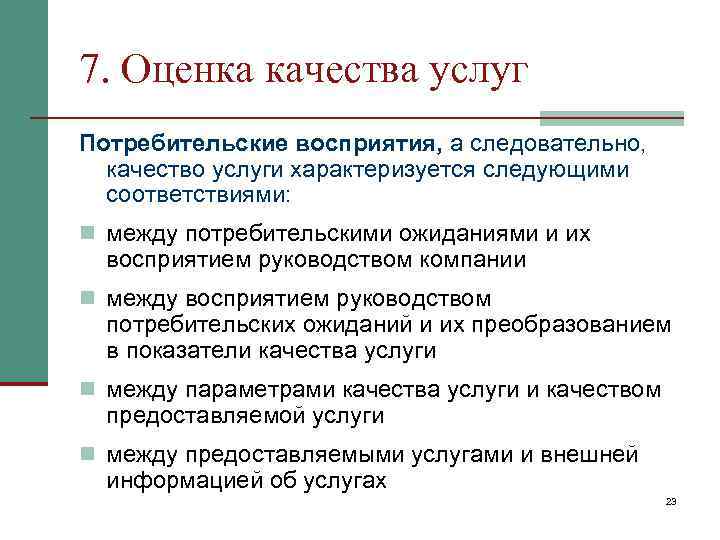 7. Оценка качества услуг

Потребительские восприятия, а следовательно, качество услуги характеризуется следующими соответствиями:

между потребительскими ожиданиями и их восприятием руководством компании

между восприятием руководством потребительских ожиданий и их преобразованием в показатели качества услуги

между параметрами качества услуги и качеством предоставляемой услуги

между предоставляемыми услугами и внешней информацией об услугах

23